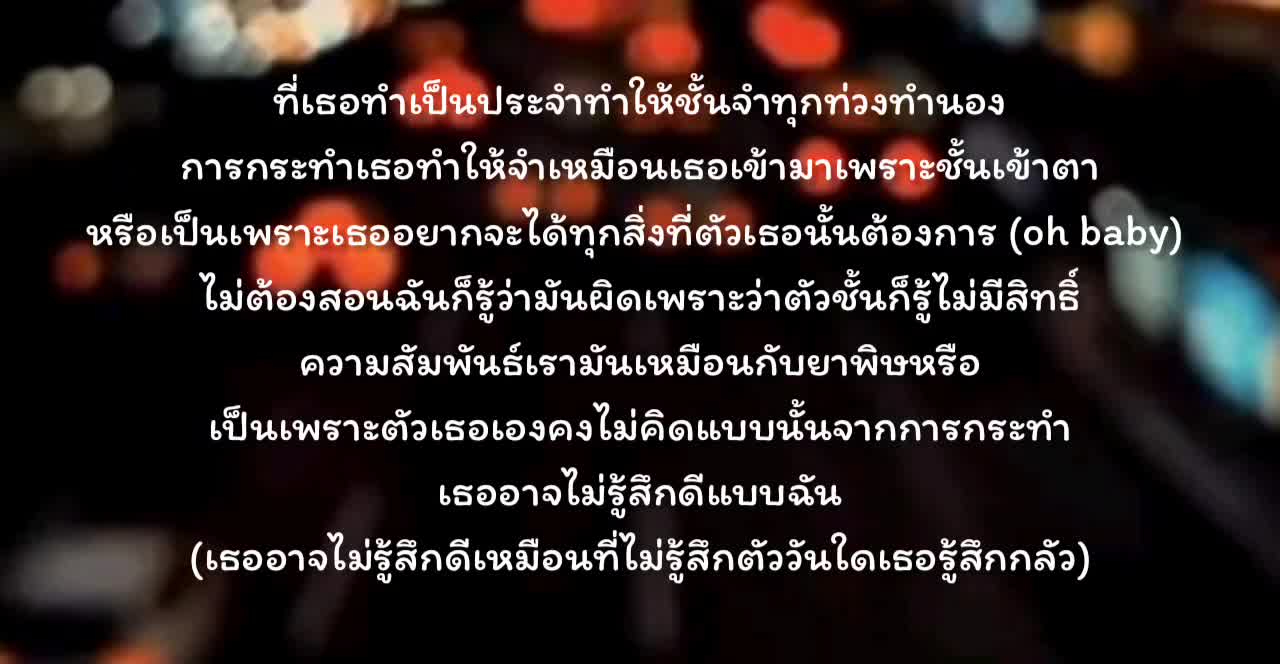 ที่เธอทำเป็นประจำทำให้ชั้นจำทุกท่วงทำนอง
การกระทำเธอทำให้จำเหมือนเธอเข้ามาเพราะชั้นเข้าตา
หรือเป็นเพราะเธออยากจะได้ทุกสิ่งที่ตัวเธอนั้นต้องการ (oh baby)
ไม่ต้องสอนฉันก็รู้ว่ามันผิดเพราะว่าตัวชั้นก็รู้ไม่มีสิทธิ์
ความสัมพันธ์เรามันเหมือนกับยาพิษหรือ
เป็นเพราะตัวเธอเองคงไม่คิดแบบนั้นจากการกระทำ
เธออาจไม่รู้สึกดีแบบฉัน
(เธออาจไม่รู้สึกดีเหมือนที่ไม่รู้สึกตัววันใดเธอรู้สึกกลัว)